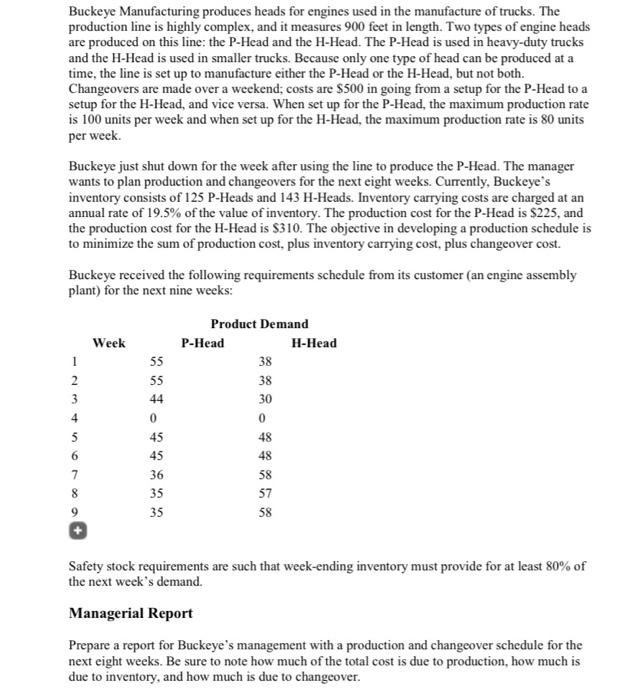 Buckeye Manufacturing produces heads for engines used in the manufacture of trucks. The production line is highly complex, and it measures 900 feet in length. Two types of engine heads are produced on this line: the P-Head and the H-Head. The P-Head is used in heavy-duty trucks and the H-Head is used in smaller trucks. Because only one type of head can be produced at a time, the line is set up to manufacture either the P-Head or the H-Head, but not both. Changeovers are made over a weekend; costs are \$500 in going from a setup for the P-Head to a setup for the H-Head, and vice versa. When set up for the P-Head, the maximum production rate is 100 units per week and when set up for the H-Head, the maximum production rate is 80 units per week.

Buckeye just shut down for the week after using the line to produce the P-Head. The manager wants to plan production and changeovers for the next eight weeks. Currently, Buckeye's inventory consists of 125 P-Heads and 143 H-Heads. Inventory carrying costs are charged at an annual rate of 19.5% of the value of inventory. The production cost for the P-Head is \$225, and the production cost for the H-Head is \$310. The objective in developing a production schedule is to minimize the sum of production cost, plus inventory carrying cost, plus changeover cost.

Buckeye received the following requirements schedule from its customer (an engine assembly plant) for the next nine weeks:

Product Demand

| Week | P-Head | H-Head |
|---|---|---|
| 1 | 55 | 38 |
| 2 | 55 | 38 |
| 3 | 44 | 30 |
| 4 | 0 | 0 |
| 5 | 45 | 48 |
| 6 | 45 | 48 |
| 7 | 36 | 58 |
| 8 | 35 | 57 |
| 9 | 35 | 58 |

Safety stock requirements are such that week-ending inventory must provide for at least 80% of the next week's demand.

Managerial Report

Prepare a report for Buckeye's management with a production and changeover schedule for the next eight weeks. Be sure to note how much of the total cost is due to production, how much is due to inventory, and how much is due to changeover.